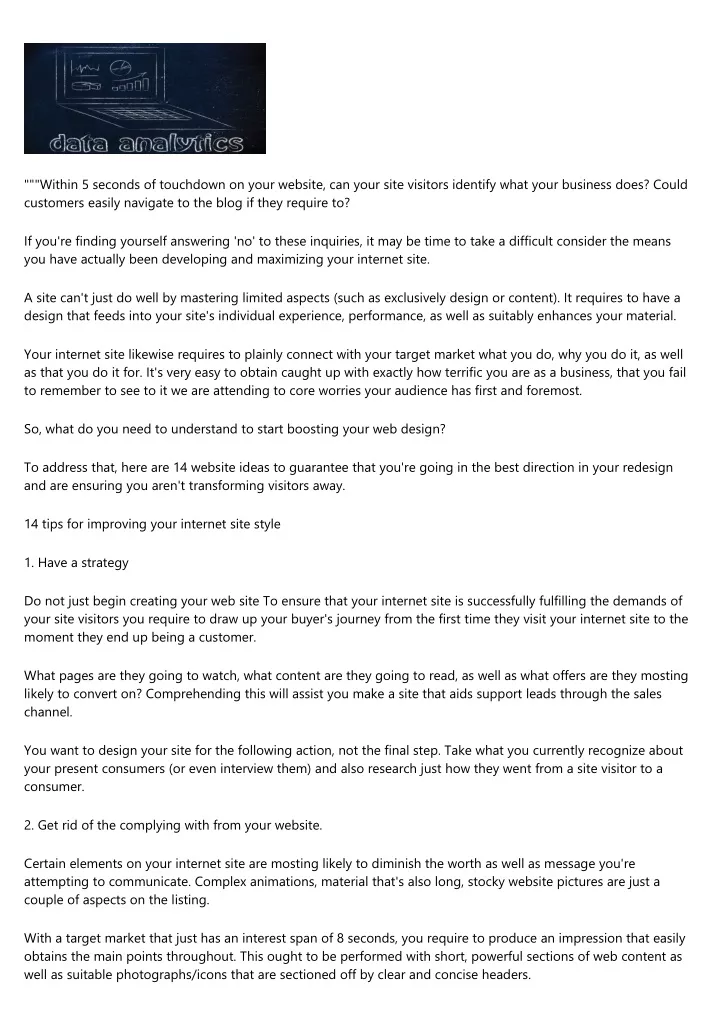 data analytics

"""Within 5 seconds of touchdown on your website, can your site visitors identify what your business does? Could customers easily navigate to the blog if they require to?

If you're finding yourself answering 'no' to these inquiries, it may be time to take a difficult consider the means you have actually been developing and maximizing your internet site.

A site can't just do well by mastering limited aspects (such as exclusively design or content). It requires to have a design that feeds into your site's individual experience, performance, as well as suitably enhances your material.

Your internet site likewise requires to plainly connect with your target market what you do, why you do it, as well as that you do it for. It's very easy to obtain caught up with exactly how terrific you are as a business, that you fail to remember to see to it we are attending to core worries your audience has first and foremost.

So, what do you need to understand to start boosting your web design?

To address that, here are 14 website ideas to guarantee that you're going in the best direction in your redesign and are ensuring you aren't transforming visitors away.

14 tips for improving your internet site style

1. Have a strategy

Do not just begin creating your web site To ensure that your internet site is successfully fulfilling the demands of your site visitors you require to draw up your buyer's journey from the first time they visit your internet site to the moment they end up being a customer.

What pages are they going to watch, what content are they going to read, as well as what offers are they mosting likely to convert on? Comprehending this will assist you make a site that aids support leads through the sales channel.

You want to design your site for the following action, not the final step. Take what you currently recognize about your present consumers (or even interview them) and also research just how they went from a site visitor to a consumer.

2. Get rid of the complying with from your website.

Certain elements on your internet site are mosting likely to diminish the worth as well as message you're attempting to communicate. Complex animations, material that's also long, stocky website pictures are just a couple of aspects on the listing.

With a target market that just has an interest span of 8 seconds, you require to produce an impression that easily obtains the main points throughout. This ought to be performed with short, powerful sections of web content as well as suitable photographs/icons that are sectioned off by clear and concise headers.